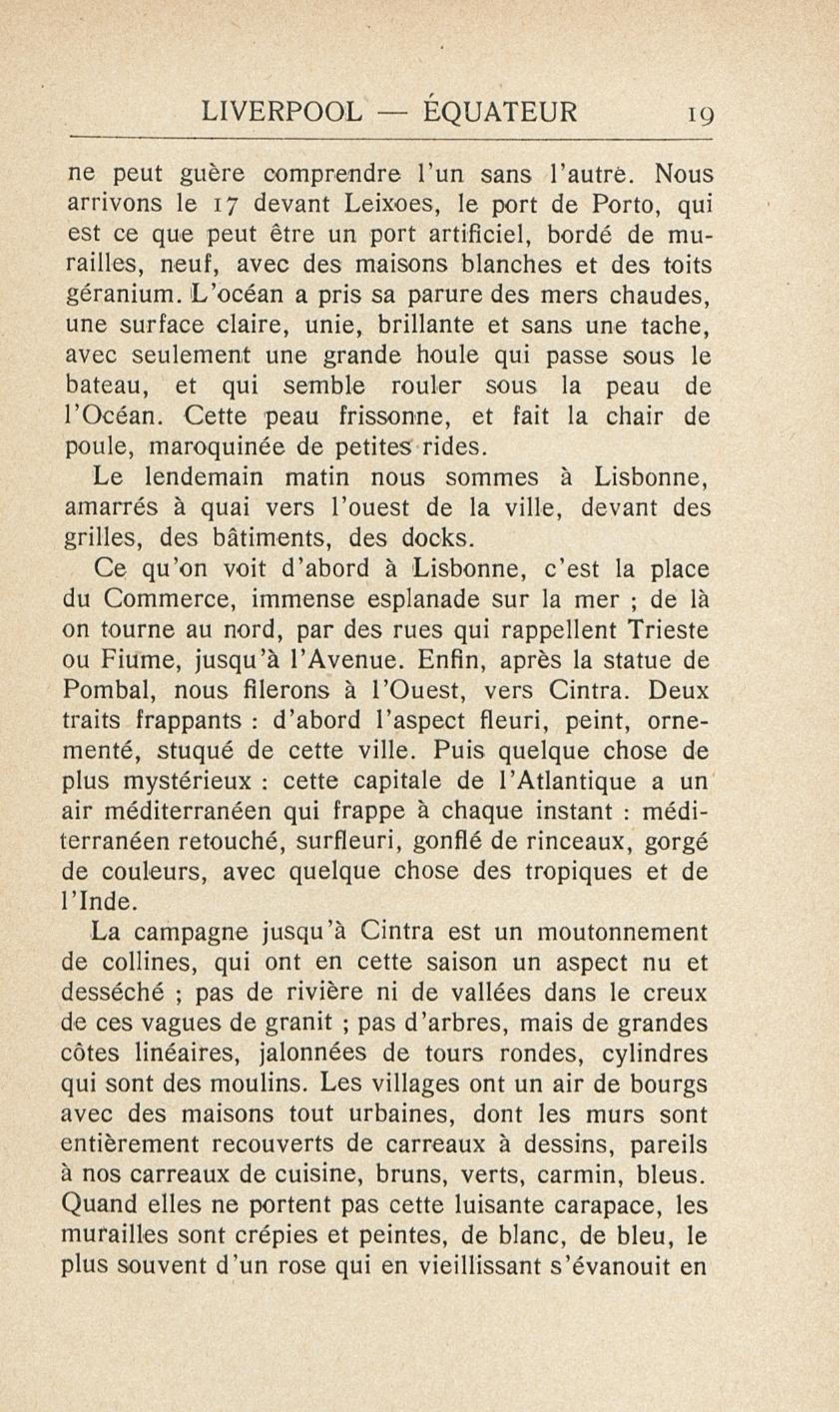 LIVERPOOL — ÉQUATEUR 19

ne peut guère comprendre l'un sans l'autre. Nous arrivons le 17 devant Leixoes, le port de Porto, qui est ce que peut être un port artificiel, bordé de murailles, neuf, avec des maisons blanches et des toits géranium. L'océan a pris sa parure des mers chaudes, une surface claire, unie, brillante et sans une tache, avec seulement une grande houle qui passe sous le bateau, et qui semble rouler sous la peau de l'Océan. Cette peau frissonne, et fait la chair de poule, maroquinée de petites rides.

Le lendemain matin nous sommes à Lisbonne, amarrés à quai vers l'ouest de la ville, devant des grilles, des bâtiments, des docks.

Ce qu'on voit d'abord à Lisbonne, c'est la place du Commerce, immense esplanade sur la mer ; de là on tourne au nord, par des rues qui rappellent Trieste ou Fiume, jusqu'à l'Avenue. Enfin, après la statue de Pombal, nous filerons à l'Ouest, vers Cintra. Deux traits frappants : d'abord l'aspect fleuri, peint, ornementé, stuqué de cette ville. Puis quelque chose de plus mystérieux : cette capitale de l'Atlantique a un air méditerranéen qui frappe à chaque instant : méditerranéen retouché, surfleuri, gonflé de rinceaux, gorgé de couleurs, avec quelque chose des tropiques et de l'Inde.

La campagne jusqu'à Cintra est un moutonnement de collines, qui ont en cette saison un aspect nu et desséché ; pas de rivière ni de vallées dans le creux de ces vagues de granit ; pas d'arbres, mais de grandes côtes linéaires, jalonnées de tours rondes, cylindres qui sont des moulins. Les villages ont un air de bourgs avec des maisons tout urbaines, dont les murs sont entièrement recouverts de carreaux à dessins, pareils à nos carreaux de cuisine, bruns, verts, carmin, bleus. Quand elles ne portent pas cette luisante carapace, les murailles sont crépies et peintes, de blanc, de bleu, le plus souvent d'un rose qui en vieillissant s'évanouit en